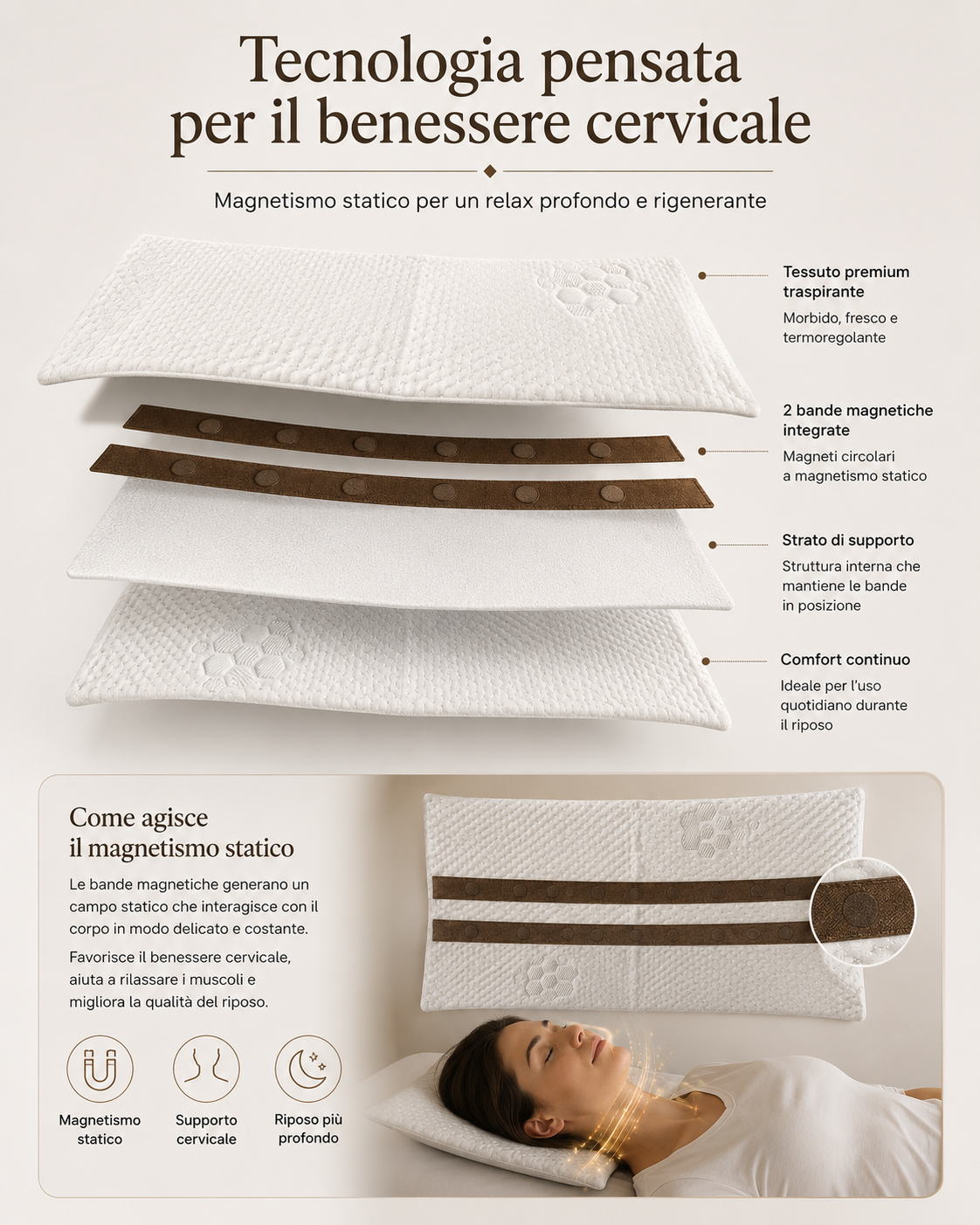 Tecnologia pensata per il benessere cervicale

Magnetismo statico per un relax profondo e rigenerante

Tessuto premium traspirante
Morbido, fresco e termoregolante

2 bande magnetiche integrate
Magneti circolari a magnetismo statico

Strato di supporto
Struttura interna che mantiene le bande in posizione

Comfort continuo
Ideale per l'uso quotidiano durante il riposo

Come agisce il magnetismo statico

Le bande magnetiche generano un campo statico che interagisce con il corpo in modo delicato e costante.

Favorisce il benessere cervicale, aiuta a rilassare i muscoli e migliora la qualità del riposo.

Magnetismo statico

Supporto cervicale

Riposo più profondo